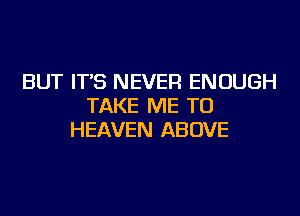 BUT IT'S NEVER ENOUGH
TAKE ME TO
HEAVEN ABOVE